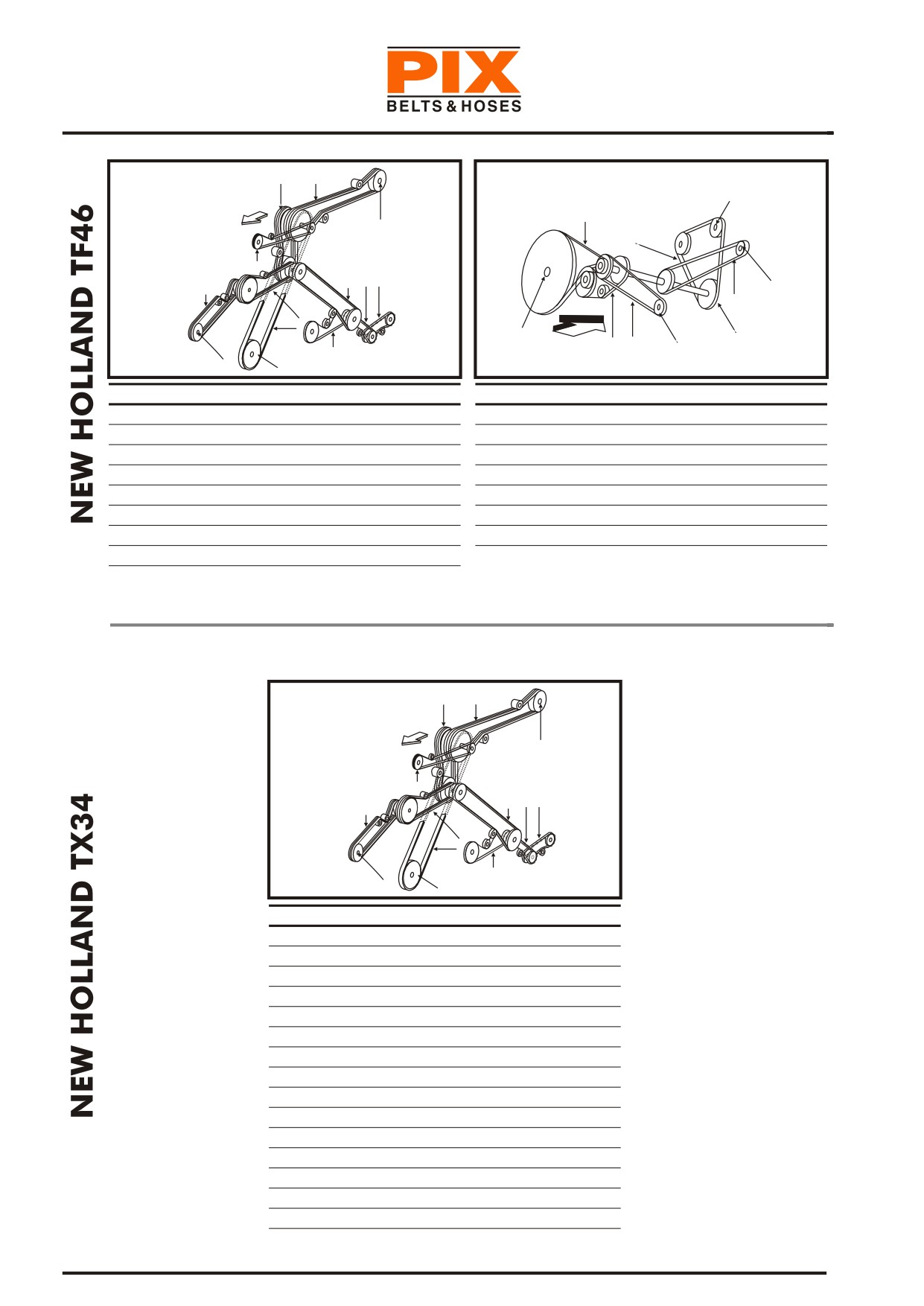 PIX
BELTS & HOSES

NEW HOLLAND TF46

NEW HOLLAND TX34